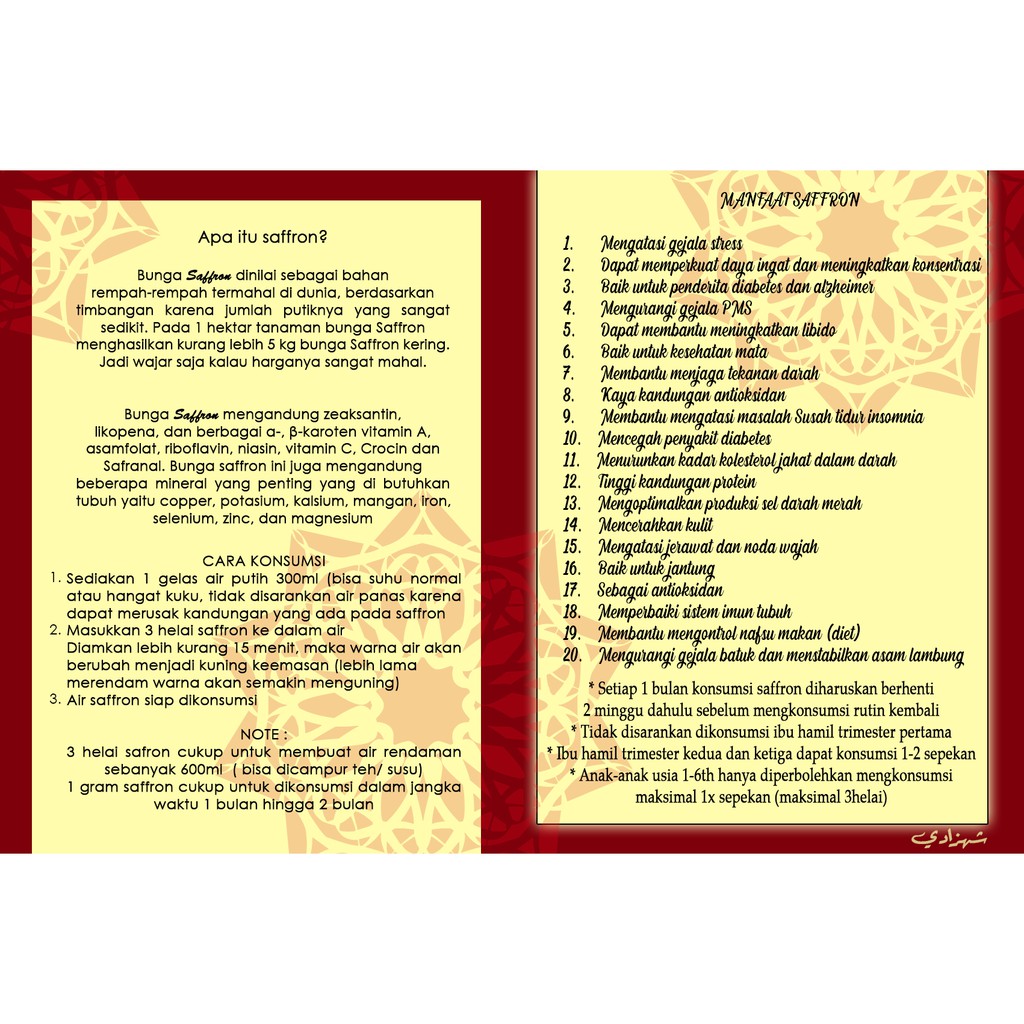 Apa itu saffron?

Bunga Saffron dinilai sebagai bahan rempah-rempah termahal di dunia, berdasarkan timbangan karena jumlah putiknya yang sangat sedikit. Pada 1 hektar tanaman bunga Saffron menghasilkan kurang lebih 5 kg bunga Saffron kering. Jadi wajar saja kalau harganya sangat mahal.

Bunga Saffron mengandung zeaksantin, likopena, dan berbagai a-, β-karoten vitamin A, asamfolat, riboflavin, niasin, vitamin C, Crocin dan Safranal. Bunga saffron ini juga mengandung beberapa mineral yang penting yang di butuhkan tubuh yaitu copper, potasium, kalsium, mangan, iron, selenium, zinc, dan magnesium

CARA KONSUMSI
1. Sediakan 1 gelas air putih 300ml (bisa suhu normal atau hangat kuku, tidak disarankan air panas karena dapat merusak kandungan yang ada pada saffron
2. Masukkan 3 helai saffron ke dalam air
Diamkan lebih kurang 15 menit, maka warna air akan berubah menjadi kuning keemasan (lebih lama merendam warna akan semakin menguning)
3. Air saffron siap dikonsumsi

NOTE :
3 helai safron cukup untuk membuat air rendaman sebanyak 600ml ( bisa dicampur teh/ susu)
1 gram saffron cukup untuk dikonsumsi dalam jangka waktu 1 bulan hingga 2 bulan

MANFAAT SAFFRON

1. Mengatasi gejala stress
2. Dapat memperkuat daya ingat dan meningkatkan konsentrasi
3. Baik untuk penderita diabetes dan alzheimer
4. Mengurangi gejala PMS
5. Dapat membantu meningkatkan libido
6. Baik untuk kesehatan mata
7. Membantu menjaga tekanan darah
8. Kaya kandungan antioksidan
9. Membantu mengatasi masalah Susah tidur insomnia
10. Mencegah penyakit diabetes
11. Menurunkan kadar kolesterol jahat dalam darah
12. Tinggi kandungan protein
13. Mengoptimalkan produksi sel darah merah
14. Mencerahkan kulit
15. Mengatasi jerawat dan noda wajah
16. Baik untuk jantung
17. Sebagai antioksidan
18. Memperbaiki sistem imun tubuh
19. Membantu mengontrol nafsu makan (diet)
20. Mengurangi gejala batuk dan menstabilkan asam lambung

* Setiap 1 bulan konsumsi saffron diharuskan berhenti 2 minggu dahulu sebelum mengkonsumsi rutin kembali
* Tidak disarankan dikonsumsi ibu hamil trimester pertama
* Ibu hamil trimester kedua dan ketiga dapat konsumsi 1-2 sepekan
* Anak-anak usia 1-6th hanya diperbolehkan mengkonsumsi maksimal 1x sepekan (maksimal 3helai)

شهزادي